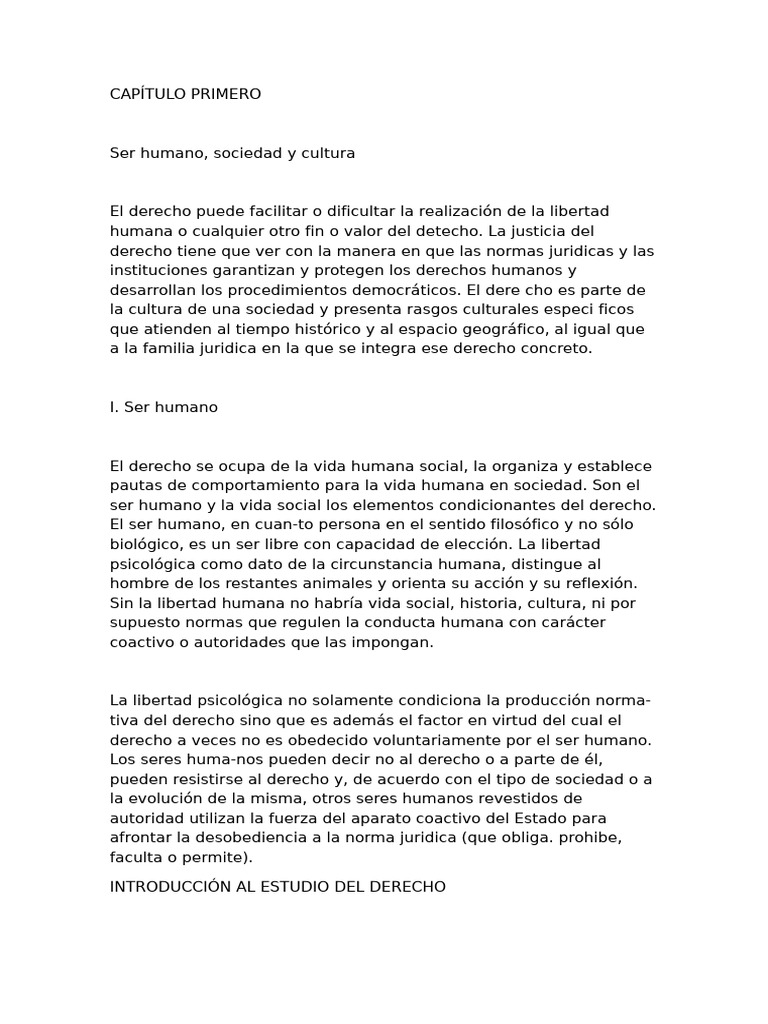 CAPÍTULO PRIMERO

Ser humano, sociedad y cultura

El derecho puede facilitar o dificultar la realización de la libertad humana o cualquier otro fin o valor del detecho. La justicia del derecho tiene que ver con la manera en que las normas juridicas y las instituciones garantizan y protegen los derechos humanos y desarrollan los procedimientos democráticos. El dere cho es parte de la cultura de una sociedad y presenta rasgos culturales especi ficos que atienden al tiempo histórico y al espacio geográfico, al igual que a la familia juridica en la que se integra ese derecho concreto.

I. Ser humano

El derecho se ocupa de la vida humana social, la organiza y establece pautas de comportamiento para la vida humana en sociedad. Son el ser humano y la vida social los elementos condicionantes del derecho. El ser humano, en cuan-to persona en el sentido filosófico y no sólo biológico, es un ser libre con capacidad de elección. La libertad psicológica como dato de la circunstancia humana, distingue al hombre de los restantes animales y orienta su acción y su reflexión. Sin la libertad humana no habría vida social, historia, cultura, ni por supuesto normas que regulen la conducta humana con carácter coactivo o autoridades que las impongan.

La libertad psicológica no solamente condiciona la producción normativa del derecho sino que es además el factor en virtud del cual el derecho a veces no es obedecido voluntariamente por el ser humano. Los seres huma-nos pueden decir no al derecho o a parte de él, pueden resistirse al derecho y, de acuerdo con el tipo de sociedad o a la evolución de la misma, otros seres humanos revestidos de autoridad utilizan la fuerza del aparato coactivo del Estado para afrontar la desobediencia a la norma juridica (que obliga. prohibe, faculta o permite).

INTRODUCCIÓN AL ESTUDIO DEL DERECHO